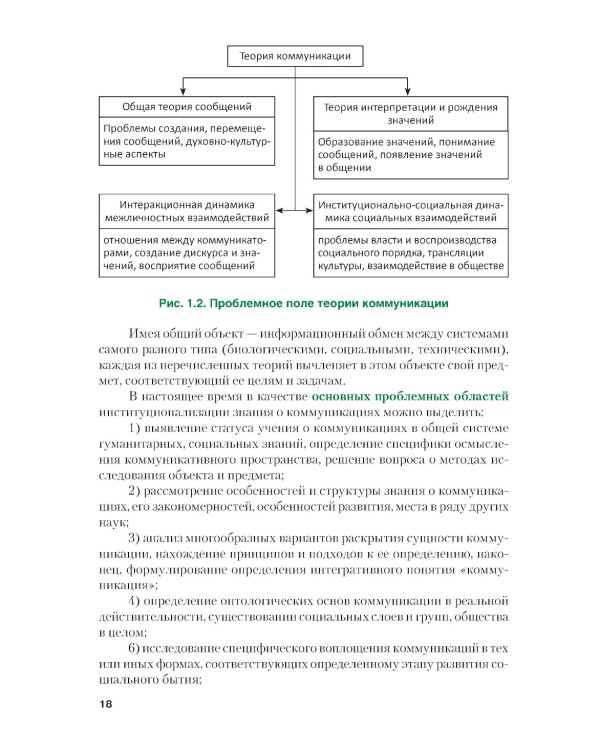 Теория коммуникации

Общая теория сообщений

Проблемы создания, перемещения сообщений, духовно-культурные аспекты

Теория интерпретации и рождения значений

Образование значений, понимание сообщений, появление значений в общении

Интеракционная динамика межличностных взаимодействий

отношения между коммуникаторами, создание дискурса и значений, восприятие сообщений

Институционально-социальная динамика социальных взаимодействий

проблемы власти и воспроизводства социального порядка, трансляции культуры, взаимодействие в обществе

Рис. 1.2. Проблемное поле теории коммуникации

Имея общий объект — информационный обмен между системами самого разного типа (биологическими, социальными, техническими), каждая из перечисленных теорий вычленяет в этом объекте свой предмет, соответствующий ее целям и задачам.

В настоящее время в качестве основных проблемных областей институционализации знания о коммуникациях можно выделить:

1) выявление статуса учения о коммуникациях в общей системе гуманитарных, социальных знаний, определение специфики осмысления коммуникативного пространства, решение вопроса о методах исследования объекта и предмета;

2) рассмотрение особенностей и структуры знания о коммуникациях, его закономерностей, особенностей развития, места в ряду других наук;

3) анализ многообразных вариантов раскрытия сущности коммуникации, нахождение принципов и подходов к ее определению, наконец, формулирование определения интегративного понятия «коммуникация»;

4) определение онтологических основ коммуникации в реальной действительности, существовании социальных слоев и групп, общества в целом;

6) исследование специфического воплощения коммуникаций в тех или иных формах, соответствующих определенному этапу развития социального бытия;

18